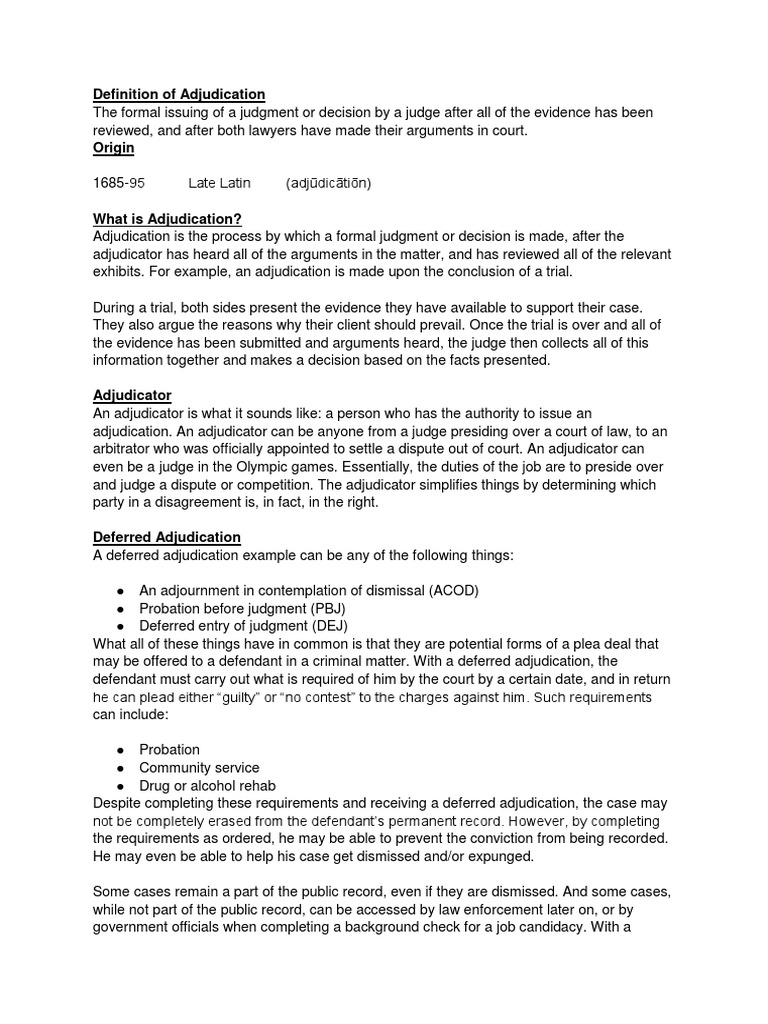 Definition of Adjudication
The formal issuing of a judgment or decision by a judge after all of the evidence has been reviewed, and after both lawyers have made their arguments in court.
Origin

1685-95 Late Latin (adjūdicātiōn)

What is Adjudication?
Adjudication is the process by which a formal judgment or decision is made, after the adjudicator has heard all of the arguments in the matter, and has reviewed all of the relevant exhibits. For example, an adjudication is made upon the conclusion of a trial.

During a trial, both sides present the evidence they have available to support their case. They also argue the reasons why their client should prevail. Once the trial is over and all of the evidence has been submitted and arguments heard, the judge then collects all of this information together and makes a decision based on the facts presented.

Adjudicator
An adjudicator is what it sounds like: a person who has the authority to issue an adjudication. An adjudicator can be anyone from a judge presiding over a court of law, to an arbitrator who was officially appointed to settle a dispute out of court. An adjudicator can even be a judge in the Olympic games. Essentially, the duties of the job are to preside over and judge a dispute or competition. The adjudicator simplifies things by determining which party in a disagreement is, in fact, in the right.

Deferred Adjudication
A deferred adjudication example can be any of the following things:

● An adjournment in contemplation of dismissal (ACOD)
● Probation before judgment (PBJ)
● Deferred entry of judgment (DEJ)
What all of these things have in common is that they are potential forms of a plea deal that may be offered to a defendant in a criminal matter. With a deferred adjudication, the defendant must carry out what is required of him by the court by a certain date, and in return he can plead either “guilty” or “no contest” to the charges against him. Such requirements can include:

● Probation
● Community service
● Drug or alcohol rehab
Despite completing these requirements and receiving a deferred adjudication, the case may not be completely erased from the defendant’s permanent record. However, by completing the requirements as ordered, he may be able to prevent the conviction from being recorded. He may even be able to help his case get dismissed and/or expunged.

Some cases remain a part of the public record, even if they are dismissed. And some cases, while not part of the public record, can be accessed by law enforcement later on, or by government officials when completing a background check for a job candidacy. With a